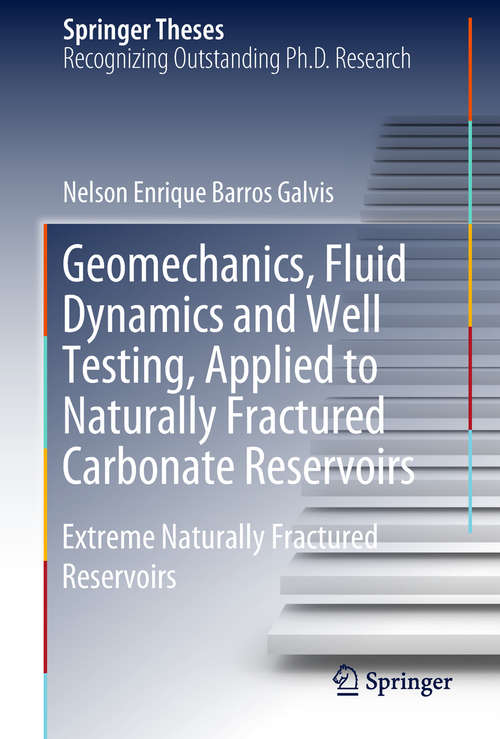 Springer Theses
Recognizing Outstanding Ph.D. Research

Nelson Enrique Barros Galvis

Geomechanics, Fluid Dynamics and Well Testing, Applied to Naturally Fractured Carbonate Reservoirs

Extreme Naturally Fractured Reservoirs

Springer